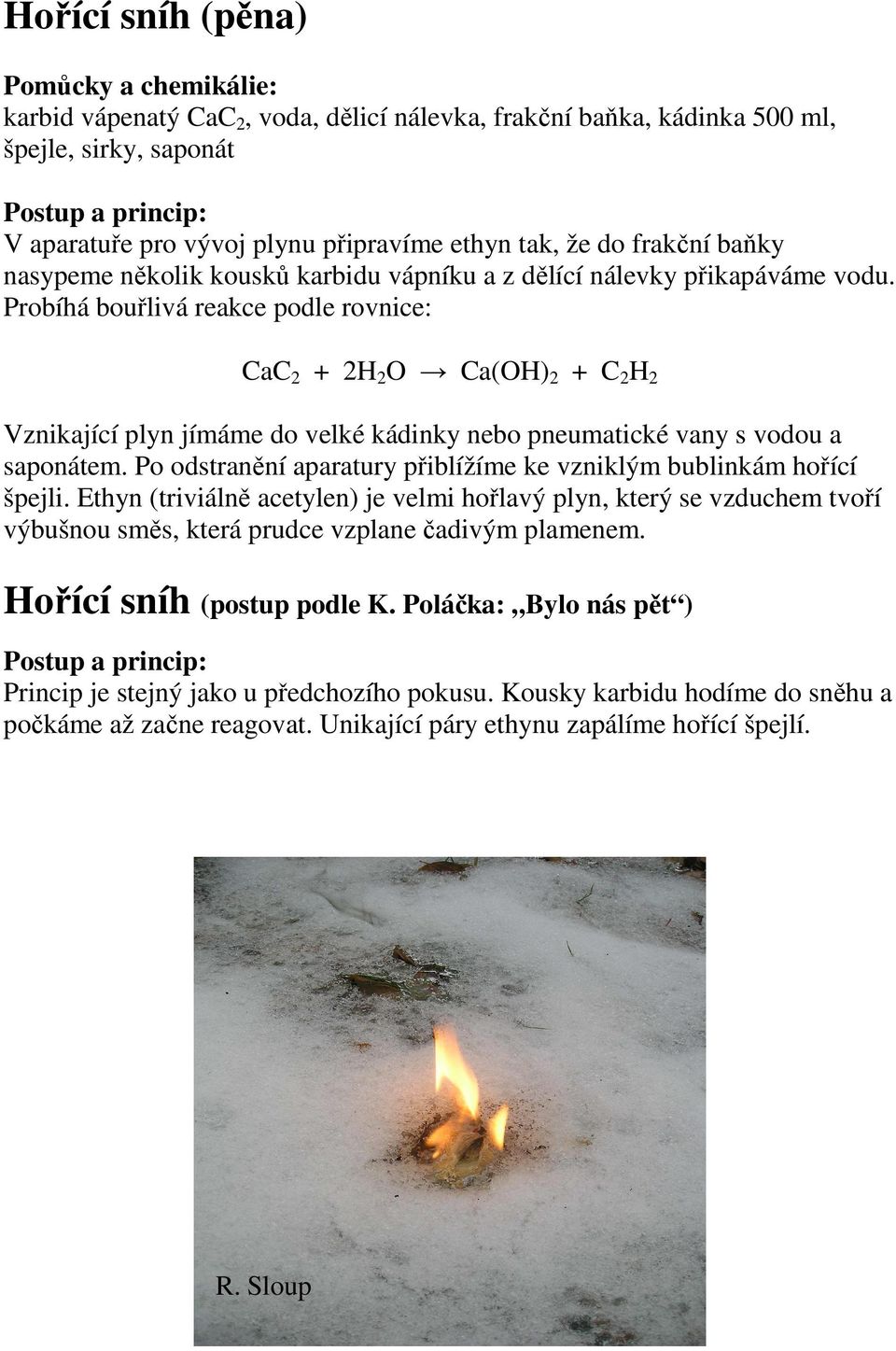 Hořící sníh (pěna)

Pomůcky a chemikálie:
karbid vápenatý $CaC_2$, voda, dělicí nálevka, frakční baňka, kádinka 500 ml, špejle, sirky, saponát

Postup a princip:
V aparatuře pro vývoj plynu připravíme ethyn tak, že do frakční baňky nasypeme několik kousků karbidu vápníku a z dělící nálevky přikapáváme vodu. Probíhá bouřlivá reakce podle rovnice:

$CaC_2 + 2H_2O \rightarrow Ca(OH)_2 + C_2H_2$

Vznikající plyn jímáme do velké kádinky nebo pneumatické vany s vodou a saponátem. Po odstranění aparatury přiblížíme ke vzniklým bublinkám hořící špejli. Ethyn (triviálně acetylen) je velmi hořlavý plyn, který se vzduchem tvoří výbušnou směs, která prudce vzplane čadivým plamenem.

Hořící sníh (postup podle K. Poláčka: „Bylo nás pět“)

Postup a princip:
Princip je stejný jako u předchozího pokusu. Kousky karbidu hodíme do sněhu a počkáme až začne reagovat. Unikající páry ethynu zapálíme hořící špejlí.

R. Sloup